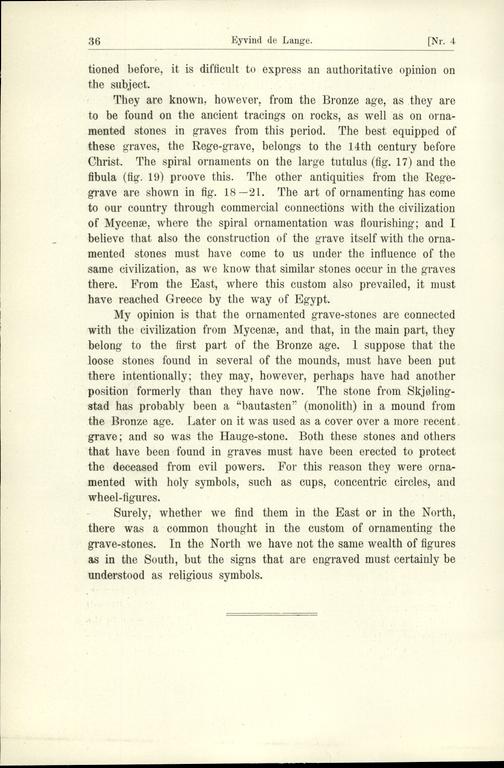 36 Eyvind de Lange. [Nr. 4

tioned before, it is difficult to express an authoritative opinion on the subject.

They are known, however, from the Bronze age, as they are to be found on the ancient tracings on rocks, as well as on ornamented stones in graves from this period. The best equipped of these graves, the Rege-grave, belongs to the 14th century before Christ. The spiral ornaments on the large tutulus (fig. 17) and the fibula (fig. 19) proove this. The other antiquities from the Rege-grave are shown in fig. 18—21. The art of ornamenting has come to our country through commercial connections with the civilization of Mycenæ, where the spiral ornamentation was flourishing; and I believe that also the construction of the grave itself with the ornamented stones must have come to us under the influence of the same civilization, as we know that similar stones occur in the graves there. From the East, where this custom also prevailed, it must have reached Greece by the way of Egypt.

My opinion is that the ornamented grave-stones are connected with the civilization from Mycenæ, and that, in the main part, they belong to the first part of the Bronze age. I suppose that the loose stones found in several of the mounds, must have been put there intentionally; they may, however, perhaps have had another position formerly than they have now. The stone from Skjølingstad has probably been a "bautasten" (monolith) in a mound from the Bronze age. Later on it was used as a cover over a more recent grave; and so was the Hauge-stone. Both these stones and others that have been found in graves must have been erected to protect the deceased from evil powers. For this reason they were ornamented with holy symbols, such as cups, concentric circles, and wheel-figures.

Surely, whether we find them in the East or in the North, there was a common thought in the custom of ornamenting the grave-stones. In the North we have not the same wealth of figures as in the South, but the signs that are engraved must certainly be understood as religious symbols.